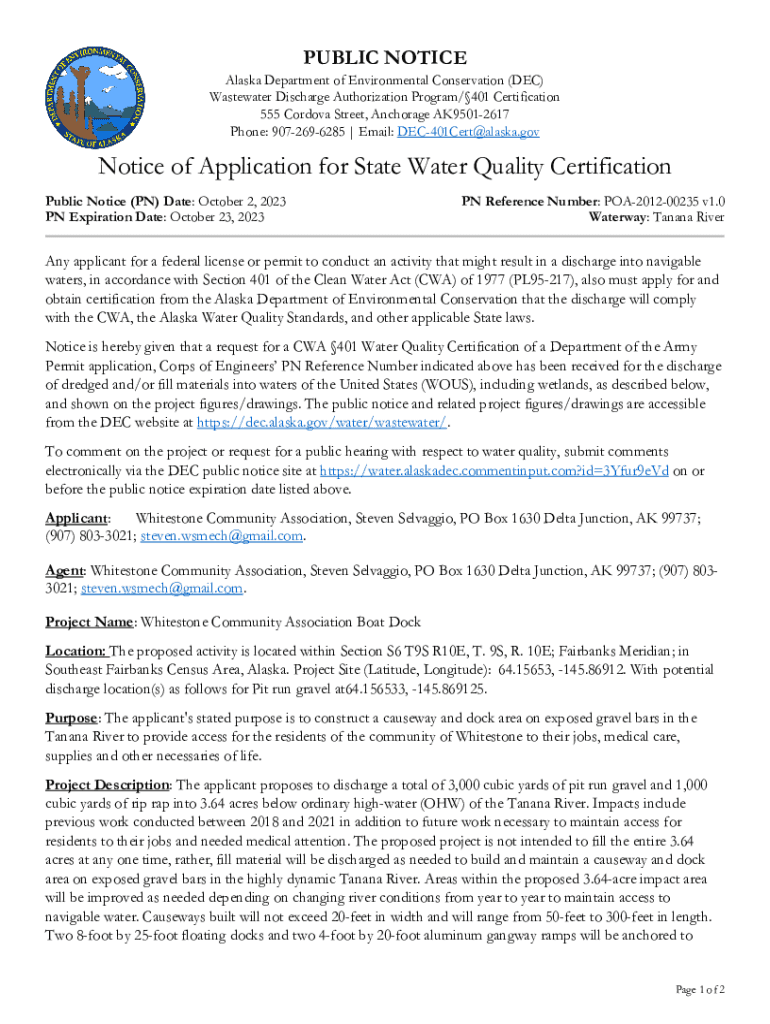 DEPARTMENT OF ENVIRONMENTAL CONSERVATION STATE OF ALASKA

PUBLIC NOTICE

Alaska Department of Environmental Conservation (DEC)
Wastewater Discharge Authorization Program/§401 Certification
555 Cordova Street, Anchorage AK9501-2617
Phone: 907-269-6285 | Email: DEC-401Cert@alaska.gov

Notice of Application for State Water Quality Certification

Public Notice (PN) Date: October 2, 2023
PN Expiration Date: October 23, 2023

PN Reference Number: POA-2012-00235 v1.0
Waterway: Tanana River

Any applicant for a federal license or permit to conduct an activity that might result in a discharge into navigable waters, in accordance with Section 401 of the Clean Water Act (CWA) of 1977 (PL95-217), also must apply for and obtain certification from the Alaska Department of Environmental Conservation that the discharge will comply with the CWA, the Alaska Water Quality Standards, and other applicable State laws.

Notice is hereby given that a request for a CWA §401 Water Quality Certification of a Department of the Army Permit application, Corps of Engineers' PN Reference Number indicated above has been received for the discharge of dredged and/or fill materials into waters of the United States (WOUS), including wetlands, as described below, and shown on the project figures/drawings. The public notice and related project figures/drawings are accessible from the DEC website at https://dec.alaska.gov/water/wastewater/.

To comment on the project or request for a public hearing with respect to water quality, submit comments electronically via the DEC public notice site at https://water.alaskadec.commentinput.com?id=3Yfur9eVd on or before the public notice expiration date listed above.

Applicant: Whitestone Community Association, Steven Selvaggio, PO Box 1630 Delta Junction, AK 99737; (907) 803-3021; steven.wsmech@gmail.com.

Agent: Whitestone Community Association, Steven Selvaggio, PO Box 1630 Delta Junction, AK 99737; (907) 803-3021; steven.wsmech@gmail.com.

Project Name: Whitestone Community Association Boat Dock

Location: The proposed activity is located within Section S6 T9S R10E, T. 9S, R. 10E; Fairbanks Meridian; in Southeast Fairbanks Census Area, Alaska. Project Site (Latitude, Longitude): 64.15653, -145.86912. With potential discharge location(s) as follows for Pit run gravel at64.156533, -145.869125.

Purpose: The applicant's stated purpose is to construct a causeway and dock area on exposed gravel bars in the Tanana River to provide access for the residents of the community of Whitestone to their jobs, medical care, supplies and other necessaries of life.

Project Description: The applicant proposes to discharge a total of 3,000 cubic yards of pit run gravel and 1,000 cubic yards of rip rap into 3.64 acres below ordinary high-water (OHW) of the Tanana River. Impacts include previous work conducted between 2018 and 2021 in addition to future work necessary to maintain access for residents to their jobs and needed medical attention. The proposed project is not intended to fill the entire 3.64 acres at any one time, rather, fill material will be discharged as needed to build and maintain a causeway and dock area on exposed gravel bars in the highly dynamic Tanana River. Areas within the proposed 3.64-acre impact area will be improved as needed depending on changing river conditions from year to year to maintain access to navigable water. Causeways built will not exceed 20-feet in width and will range from 50-feet to 300-feet in length. Two 8-foot by 25-foot floating docks and two 4-foot by 20-foot aluminum gangway ramps will be anchored to

Page 1 of 2